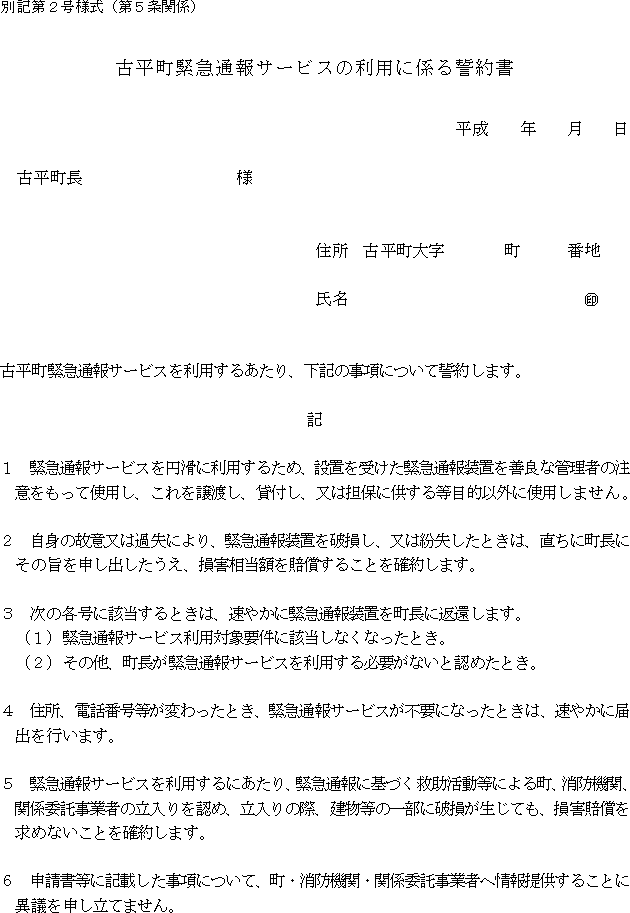 別記第２号様式（第５条関係）

古平町緊急通報サービスの利用に係る誓約書

平成　　年　　月　　日

古平町長　　　　　　　　　　様

住所　古平町大字　　　　町　　　番地

氏名　　　　　　　　　　　　　㊞

古平町緊急通報サービスを利用するあたり、下記の事項について誓約します。

記

１　緊急通報サービスを円滑に利用するため、設置を受けた緊急通報装置を善良な管理者の注意をもって使用し、これを譲渡し、貸付し、又は担保に供する等目的以外に使用しません。

２　自身の故意又は過失により、緊急通報装置を破損し、又は紛失したときは、直ちに町長にその旨を申し出したうえ、損害相当額を賠償することを確約します。

３　次の各号に該当するときは、速やかに緊急通報装置を町長に返還します。
（１）緊急通報サービス利用対象要件に該当しなくなったとき。
（２）その他、町長が緊急通報サービスを利用する必要がないと認めたとき。

４　住所、電話番号等が変わったとき、緊急通報サービスが不要になったときは、速やかに届出を行います。

５　緊急通報サービスを利用するにあたり、緊急通報に基づく救助活動等による町、消防機関、関係委託事業者の立入りを認め、立入りの際、建物等の一部に破損が生じても、損害賠償を求めないことを確約します。

６　申請書等に記載した事項について、町・消防機関・関係委託事業者へ情報提供することに異議を申し立てません。